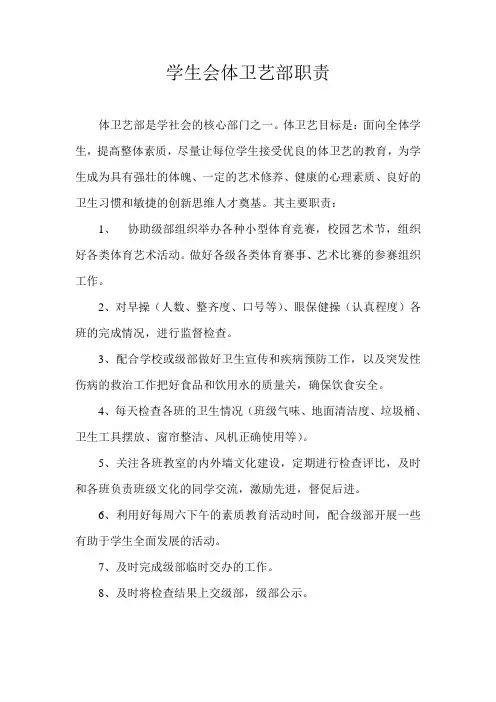 学生会体卫艺部职责

体卫艺部是学社会的核心部门之一。体卫艺目标是：面向全体学生，提高整体素质，尽量让每位学生接受优良的体卫艺的教育，为学生成为具有强壮的体魄、一定的艺术修养、健康的心理素质、良好的卫生习惯和敏捷的创新思维人才奠基。其主要职责：

1、 协助级部组织举办各种小型体育竞赛，校园艺术节，组织好各类体育艺术活动。做好各级各类体育赛事、艺术比赛的参赛组织工作。

2、对早操（人数、整齐度、口号等）、眼保健操（认真程度）各班的完成情况，进行监督检查。

3、配合学校或级部做好卫生宣传和疾病预防工作，以及突发性伤病的救治工作把好食品和饮用水的质量关，确保饮食安全。

4、每天检查各班的卫生情况（班级气味、地面清洁度、垃圾桶、卫生工具摆放、窗帘整洁、风机正确使用等）。

5、关注各班教室的内外墙文化建设，定期进行检查评比，及时和各班负责班级文化的同学交流，激励先进，督促后进。

6、利用好每周六下午的素质教育活动时间，配合级部开展一些有助于学生全面发展的活动。

7、及时完成级部临时交办的工作。

8、及时将检查结果上交级部，级部公示。